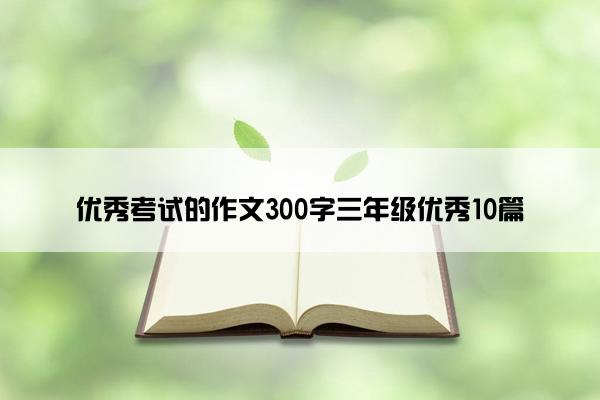 优秀考试的作文300字三年级优秀10篇